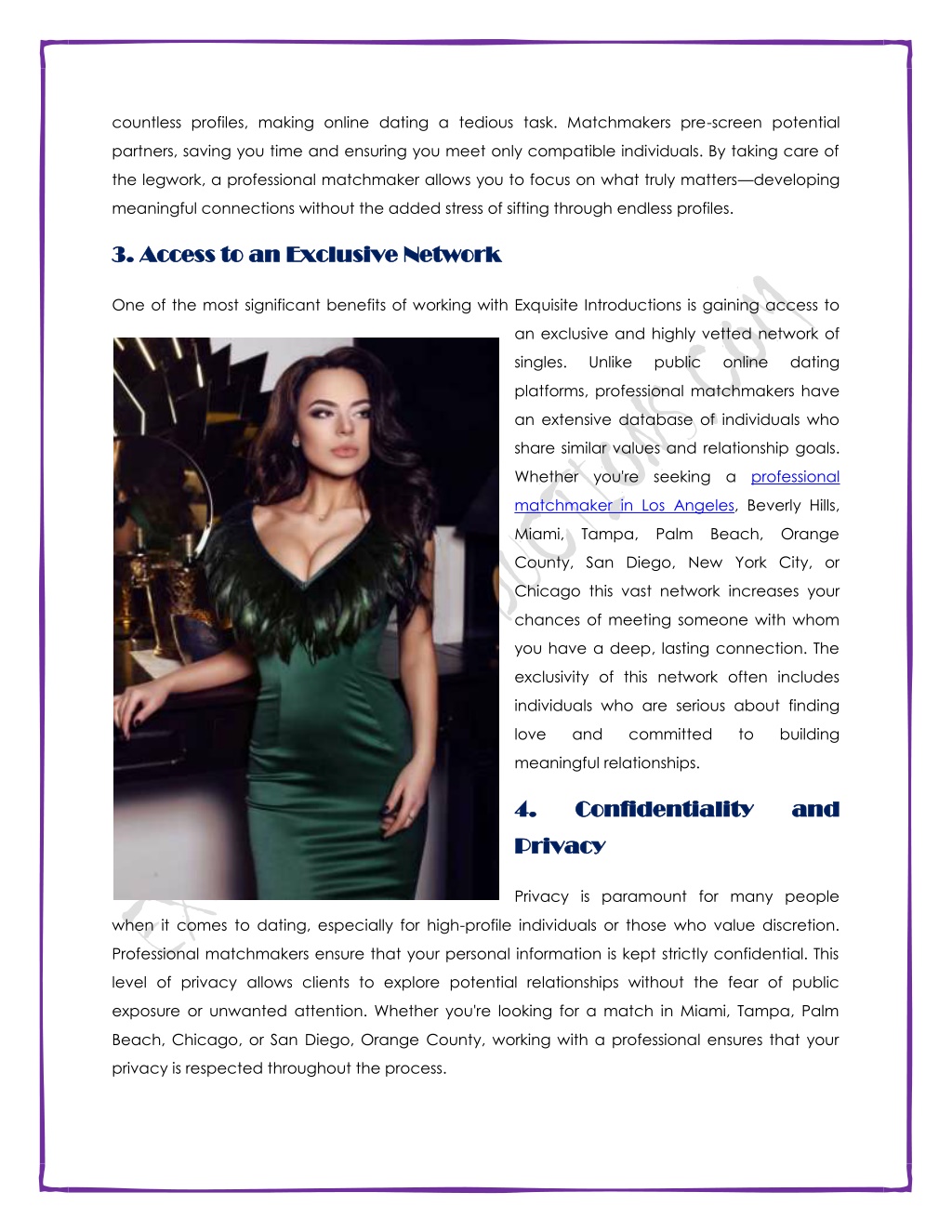 countless profiles, making online dating a tedious task. Matchmakers pre-screen potential partners, saving you time and ensuring you meet only compatible individuals. By taking care of the legwork, a professional matchmaker allows you to focus on what truly matters—developing meaningful connections without the added stress of sifting through endless profiles.

3. Access to an Exclusive Network

One of the most significant benefits of working with Exquisite Introductions is gaining access to an exclusive and highly vetted network of singles. Unlike public online dating platforms, professional matchmakers have an extensive database of individuals who share similar values and relationship goals. Whether you're seeking a professional matchmaker in Los Angeles, Beverly Hills, Miami, Tampa, Palm Beach, Orange County, San Diego, New York City, or Chicago this vast network increases your chances of meeting someone with whom you have a deep, lasting connection. The exclusivity of this network often includes individuals who are serious about finding love and committed to building meaningful relationships.

4. Confidentiality and Privacy

Privacy is paramount for many people when it comes to dating, especially for high-profile individuals or those who value discretion. Professional matchmakers ensure that your personal information is kept strictly confidential. This level of privacy allows clients to explore potential relationships without the fear of public exposure or unwanted attention. Whether you're looking for a match in Miami, Tampa, Palm Beach, Chicago, or San Diego, Orange County, working with a professional ensures that your privacy is respected throughout the process.